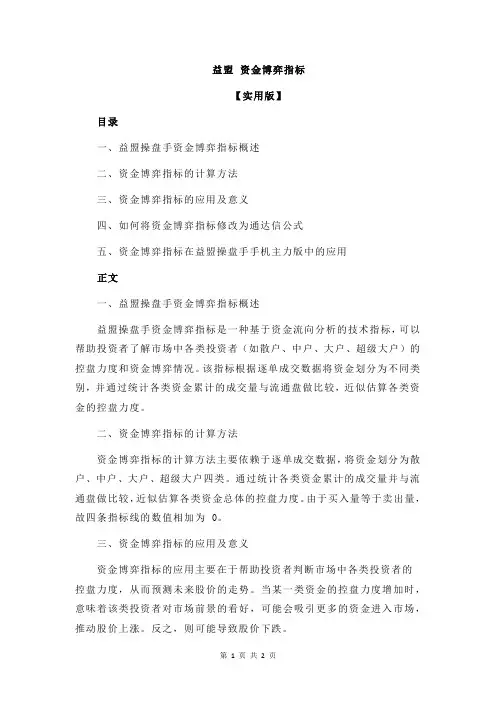 益盟 资金博弈指标

【实用版】

目录

一、益盟操盘手资金博弈指标概述

二、资金博弈指标的计算方法

三、资金博弈指标的应用及意义

四、如何将资金博弈指标修改为通达信公式

五、资金博弈指标在益盟操盘手手机主力版中的应用

正文

一、益盟操盘手资金博弈指标概述

益盟操盘手资金博弈指标是一种基于资金流向分析的技术指标，可以帮助投资者了解市场中各类投资者（如散户、中户、大户、超级大户）的控盘力度和资金博弈情况。该指标根据逐单成交数据将资金划分为不同类别，并通过统计各类资金累计的成交量与流通盘做比较，近似估算各类资金的控盘力度。

二、资金博弈指标的计算方法

资金博弈指标的计算方法主要依赖于逐单成交数据，将资金划分为散户、中户、大户、超级大户四类。通过统计各类资金累计的成交量并与流通盘做比较，近似估算各类资金总体的控盘力度。由于买入量等于卖出量，故四条指标线的数值相加为 0。

三、资金博弈指标的应用及意义

资金博弈指标的应用主要在于帮助投资者判断市场中各类投资者的控盘力度，从而预测未来股价的走势。当某一类资金的控盘力度增加时，意味着该类投资者对市场前景的看好，可能会吸引更多的资金进入市场，推动股价上涨。反之，则可能导致股价下跌。

第 1 页 共 2 页